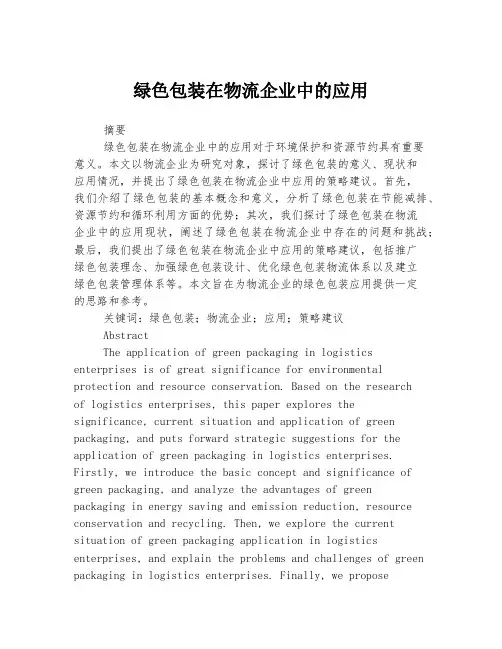 绿色包装在物流企业中的应用

摘要

绿色包装在物流企业中的应用对于环境保护和资源节约具有重要意义。本文以物流企业为研究对象，探讨了绿色包装的意义、现状和应用情况，并提出了绿色包装在物流企业中应用的策略建议。首先，我们介绍了绿色包装的基本概念和意义，分析了绿色包装在节能减排、资源节约和循环利用方面的优势；其次，我们探讨了绿色包装在物流企业中的应用现状，阐述了绿色包装在物流企业中存在的问题和挑战；最后，我们提出了绿色包装在物流企业中应用的策略建议，包括推广绿色包装理念、加强绿色包装设计、优化绿色包装物流体系以及建立绿色包装管理体系等。本文旨在为物流企业的绿色包装应用提供一定的思路和参考。

关键词：绿色包装；物流企业；应用；策略建议

Abstract

The application of green packaging in logistics enterprises is of great significance for environmental protection and resource conservation. Based on the research of logistics enterprises, this paper explores the significance, current situation and application of green packaging, and puts forward strategic suggestions for the application of green packaging in logistics enterprises. Firstly, we introduce the basic concept and significance of green packaging, and analyze the advantages of green packaging in energy saving and emission reduction, resource conservation and recycling. Then, we explore the current situation of green packaging application in logistics enterprises, and explain the problems and challenges of green packaging in logistics enterprises. Finally, we propose